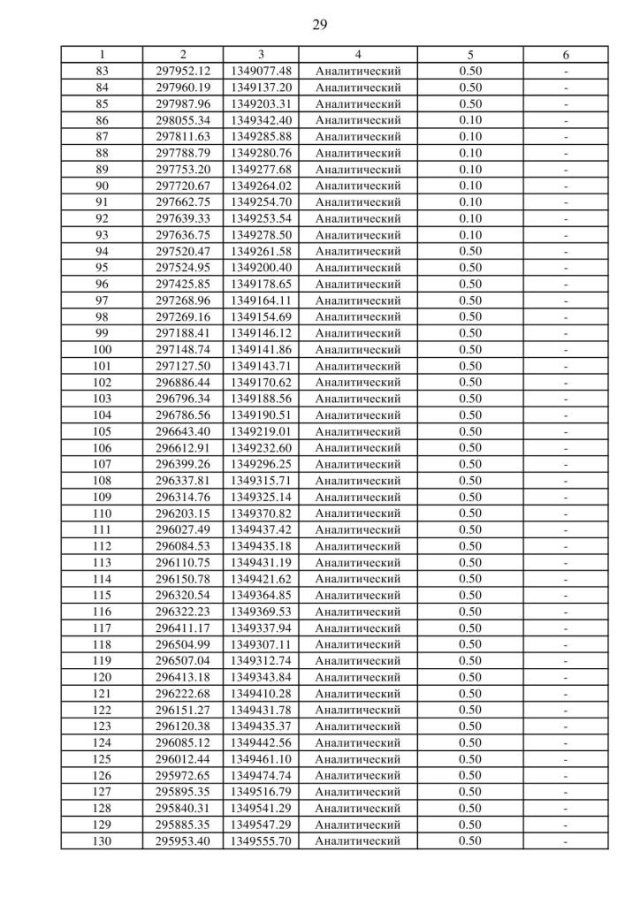 29

| 1 | 2 | 3 | 4 | 5 | 6 |
|---|---|---|---|---|---|
| 83 | 297952.12 | 1349077.48 | Аналитический | 0.50 | - |
| 84 | 297960.19 | 1349137.20 | Аналитический | 0.50 | - |
| 85 | 297987.96 | 1349203.31 | Аналитический | 0.50 | - |
| 86 | 298055.34 | 1349342.40 | Аналитический | 0.10 | - |
| 87 | 297811.63 | 1349285.88 | Аналитический | 0.10 | - |
| 88 | 297788.79 | 1349280.76 | Аналитический | 0.10 | - |
| 89 | 297753.20 | 1349277.68 | Аналитический | 0.10 | - |
| 90 | 297720.67 | 1349264.02 | Аналитический | 0.10 | - |
| 91 | 297662.75 | 1349254.70 | Аналитический | 0.10 | - |
| 92 | 297639.33 | 1349253.54 | Аналитический | 0.10 | - |
| 93 | 297636.75 | 1349278.50 | Аналитический | 0.10 | - |
| 94 | 297520.47 | 1349261.58 | Аналитический | 0.50 | - |
| 95 | 297524.95 | 1349200.40 | Аналитический | 0.50 | - |
| 96 | 297425.85 | 1349178.65 | Аналитический | 0.50 | - |
| 97 | 297268.96 | 1349164.11 | Аналитический | 0.50 | - |
| 98 | 297269.16 | 1349154.69 | Аналитический | 0.50 | - |
| 99 | 297188.41 | 1349146.12 | Аналитический | 0.50 | - |
| 100 | 297148.74 | 1349141.86 | Аналитический | 0.50 | - |
| 101 | 297127.50 | 1349143.71 | Аналитический | 0.50 | - |
| 102 | 296886.44 | 1349170.62 | Аналитический | 0.50 | - |
| 103 | 296796.34 | 1349188.56 | Аналитический | 0.50 | - |
| 104 | 296786.56 | 1349190.51 | Аналитический | 0.50 | - |
| 105 | 296643.40 | 1349219.01 | Аналитический | 0.50 | - |
| 106 | 296612.91 | 1349232.60 | Аналитический | 0.50 | - |
| 107 | 296399.26 | 1349296.25 | Аналитический | 0.50 | - |
| 108 | 296337.81 | 1349315.71 | Аналитический | 0.50 | - |
| 109 | 296314.76 | 1349325.14 | Аналитический | 0.50 | - |
| 110 | 296203.15 | 1349370.82 | Аналитический | 0.50 | - |
| 111 | 296027.49 | 1349437.42 | Аналитический | 0.50 | - |
| 112 | 296084.53 | 1349435.18 | Аналитический | 0.50 | - |
| 113 | 296110.75 | 1349431.19 | Аналитический | 0.50 | - |
| 114 | 296150.78 | 1349421.62 | Аналитический | 0.50 | - |
| 115 | 296320.54 | 1349364.85 | Аналитический | 0.50 | - |
| 116 | 296322.23 | 1349369.53 | Аналитический | 0.50 | - |
| 117 | 296411.17 | 1349337.94 | Аналитический | 0.50 | - |
| 118 | 296504.99 | 1349307.11 | Аналитический | 0.50 | - |
| 119 | 296507.04 | 1349312.74 | Аналитический | 0.50 | - |
| 120 | 296413.18 | 1349343.84 | Аналитический | 0.50 | - |
| 121 | 296222.68 | 1349410.28 | Аналитический | 0.50 | - |
| 122 | 296151.27 | 1349431.78 | Аналитический | 0.50 | - |
| 123 | 296120.38 | 1349435.37 | Аналитический | 0.50 | - |
| 124 | 296085.12 | 1349442.56 | Аналитический | 0.50 | - |
| 125 | 296012.44 | 1349461.10 | Аналитический | 0.50 | - |
| 126 | 295972.65 | 1349474.74 | Аналитический | 0.50 | - |
| 127 | 295895.35 | 1349516.79 | Аналитический | 0.50 | - |
| 128 | 295840.31 | 1349541.29 | Аналитический | 0.50 | - |
| 129 | 295885.35 | 1349547.29 | Аналитический | 0.50 | - |
| 130 | 295953.40 | 1349555.70 | Аналитический | 0.50 | - |